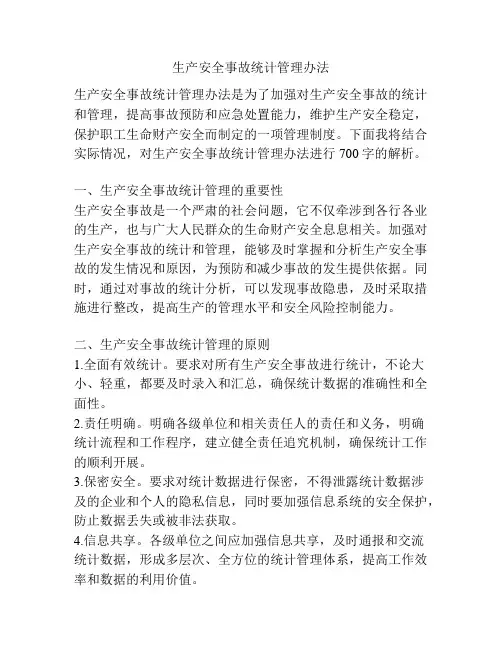 生产安全事故统计管理办法

生产安全事故统计管理办法是为了加强对生产安全事故的统计和管理，提高事故预防和应急处置能力，维护生产安全稳定，保护职工生命财产安全而制定的一项管理制度。下面我将结合实际情况，对生产安全事故统计管理办法进行 700 字的解析。

一、生产安全事故统计管理的重要性
生产安全事故是一个严肃的社会问题，它不仅牵涉到各行各业的生产，也与广大人民群众的生命财产安全息息相关。加强对生产安全事故的统计和管理，能够及时掌握和分析生产安全事故的发生情况和原因，为预防和减少事故的发生提供依据。同时，通过对事故的统计分析，可以发现事故隐患，及时采取措施进行整改，提高生产的管理水平和安全风险控制能力。

二、生产安全事故统计管理的原则
1.全面有效统计。要求对所有生产安全事故进行统计，不论大小、轻重，都要及时录入和汇总，确保统计数据的准确性和全面性。
2.责任明确。明确各级单位和相关责任人的责任和义务，明确统计流程和工作程序，建立健全责任追究机制，确保统计工作的顺利开展。
3.保密安全。要求对统计数据进行保密，不得泄露统计数据涉及的企业和个人的隐私信息，同时要加强信息系统的安全保护，防止数据丢失或被非法获取。
4.信息共享。各级单位之间应加强信息共享，及时通报和交流统计数据，形成多层次、全方位的统计管理体系，提高工作效率和数据的利用价值。